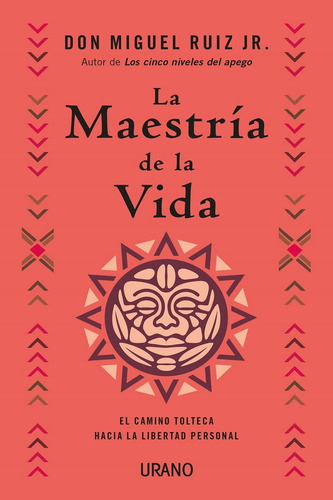 DON MIGUEL RUIZ JR.
Autor de Los cinco niveles del apego

La Maestría de la Vida

EL CAMINO TOLTECA
HACIA LA LIBERTAD PERSONAL

URANO